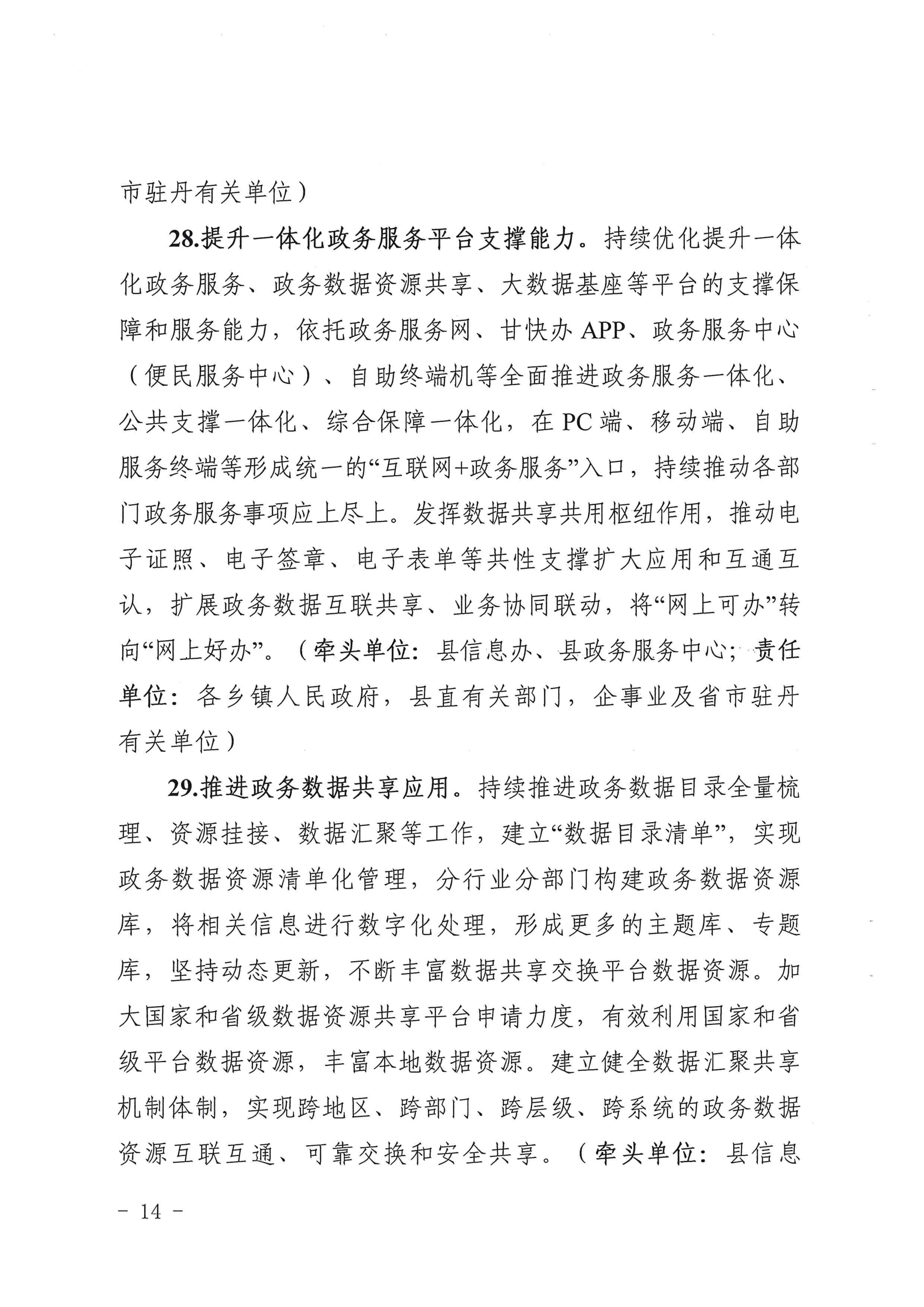 市驻丹有关单位）

28.提升一体化政务服务平台支撑能力。持续优化提升一体化政务服务、政务数据资源共享、大数据基座等平台的支撑保障和服务能力，依托政务服务网、甘快办 APP、政务服务中心（便民服务中心）、自助终端机等全面推进政务服务一体化、公共支撑一体化、综合保障一体化，在 PC 端、移动端、自助服务终端等形成统一的“互联网+政务服务”入口，持续推动各部门政务服务事项应上尽上。发挥数据共享共用枢纽作用，推动电子证照、电子签章、电子表单等共性支撑扩大应用和互通互认，扩展政务数据互联共享、业务协同联动，将“网上可办”转向“网上好办”。（牵头单位：县信息办、县政务服务中心；责任单位：各乡镇人民政府，县直有关部门，企事业及省市驻丹有关单位）

29.推进政务数据共享应用。持续推进政务数据目录全量梳理、资源挂接、数据汇聚等工作，建立“数据目录清单”，实现政务数据资源清单化管理，分行业分部门构建政务数据资源库，将相关信息进行数字化处理，形成更多的主题库、专题库，坚持动态更新，不断丰富数据共享交换平台数据资源。加大国家和省级数据资源共享平台申请力度，有效利用国家和省级平台数据资源，丰富本地数据资源。建立健全数据汇聚共享机制体制，实现跨地区、跨部门、跨层级、跨系统的政务数据资源互联互通、可靠交换和安全共享。（牵头单位：县信息

－ 14 －